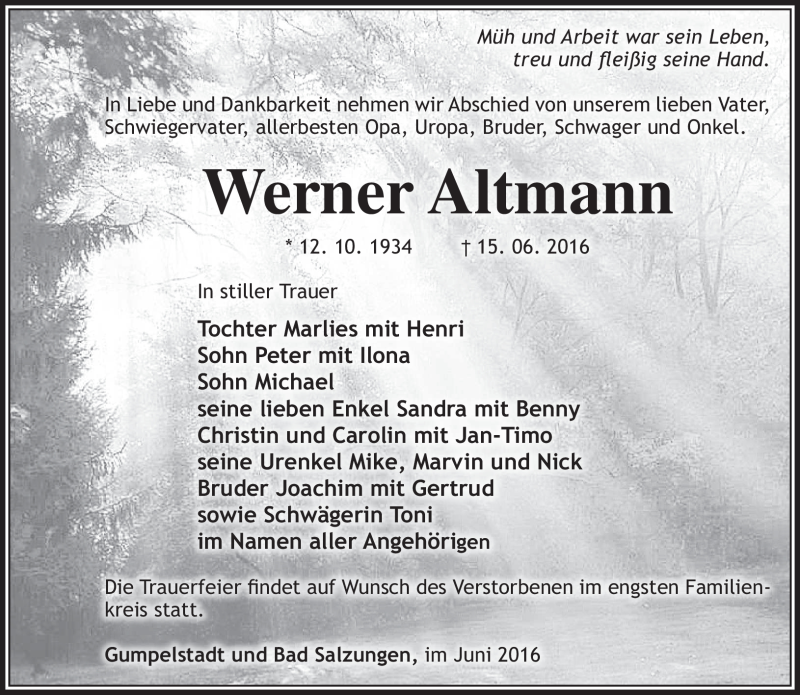 Müh und Arbeit war sein Leben,
treu und fleißig seine Hand.

In Liebe und Dankbarkeit nehmen wir Abschied von unserem lieben Vater, Schwiegervater, allerbesten Opa, Uropa, Bruder, Schwager und Onkel.

Werner Altmann

* 12. 10. 1934 † 15. 06. 2016

In stiller Trauer

Tochter Marlies mit Henri
Sohn Peter mit Ilona
Sohn Michael
seine lieben Enkel Sandra mit Benny
Christin und Carolin mit Jan-Timo
seine Urenkel Mike, Marvin und Nick
Bruder Joachim mit Gertrud
sowie Schwägerin Toni
im Namen aller Angehörigen

Die Trauerfeier findet auf Wunsch des Verstorbenen im engsten Familienkreis statt.

Gumpelstadt und Bad Salzungen, im Juni 2016